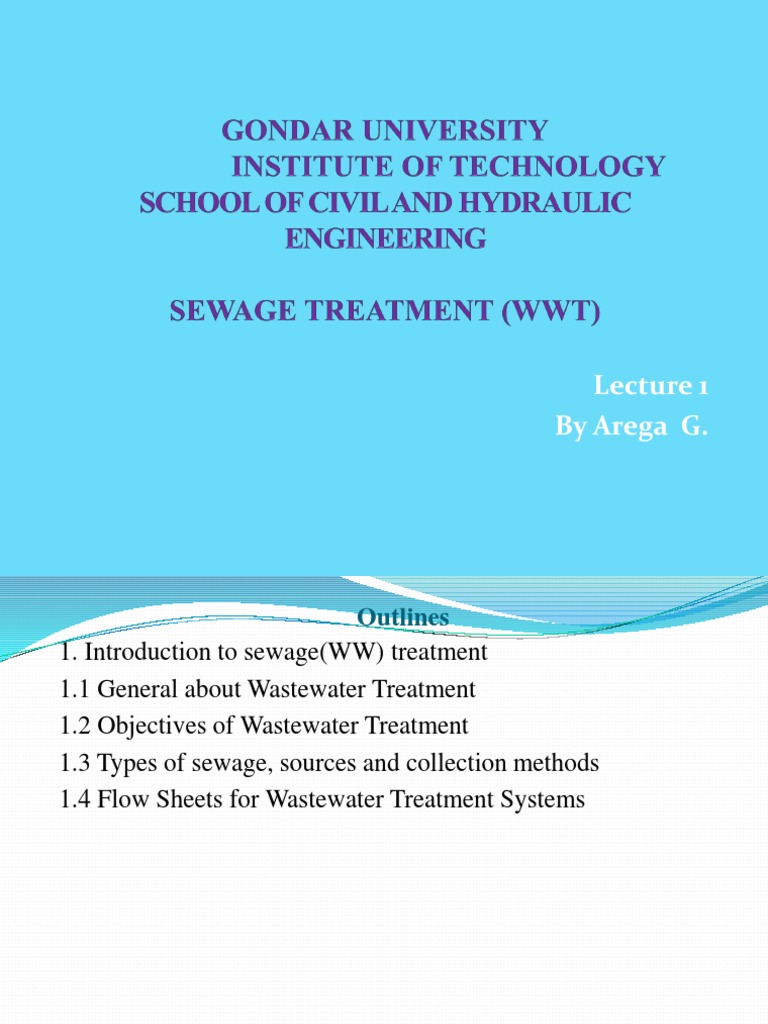 GONDAR UNIVERSITY
INSTITUTE OF TECHNOLOGY
SCHOOL OF CIVIL AND HYDRAULIC ENGINEERING

SEWAGE TREATMENT (WWT)

Lecture 1
By Arega G.

Outlines

1. Introduction to sewage(WW) treatment
1.1 General about Wastewater Treatment
1.2 Objectives of Wastewater Treatment
1.3 Types of sewage, sources and collection methods
1.4 Flow Sheets for Wastewater Treatment Systems